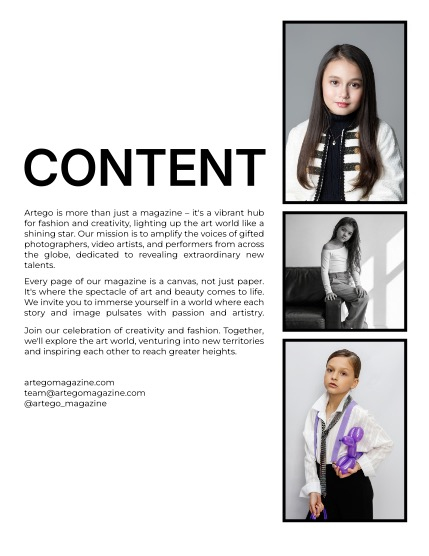 CONTENT

Artego is more than just a magazine – it's a vibrant hub for fashion and creativity, lighting up the art world like a shining star. Our mission is to amplify the voices of gifted photographers, video artists, and performers from across the globe, dedicated to revealing extraordinary new talents.

Every page of our magazine is a canvas, not just paper. It's where the spectacle of art and beauty comes to life. We invite you to immerse yourself in a world where each story and image pulsates with passion and artistry.

Join our celebration of creativity and fashion. Together, we'll explore the art world, venturing into new territories and inspiring each other to reach greater heights.

artegomagazine.com
team@artegomagazine.com
@artego_magazine